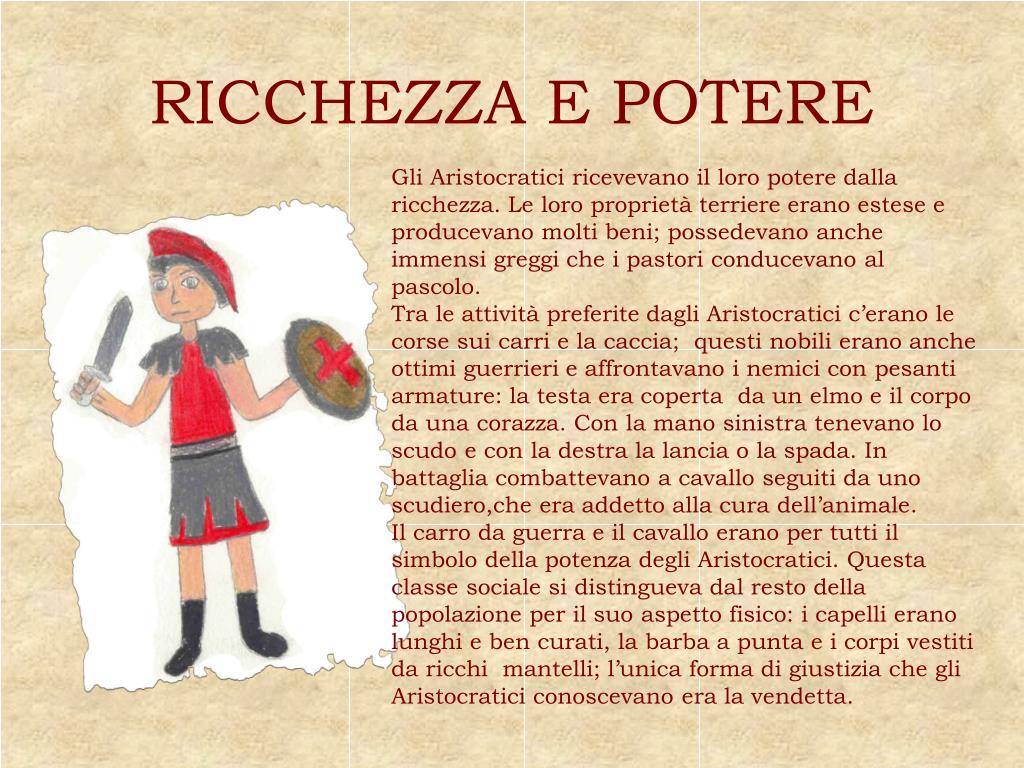 RICCHEZZA E POTERE

Gli Aristocratici ricevevano il loro potere dalla ricchezza. Le loro proprietà terriere erano estese e producevano molti beni; possedevano anche immensi greggi che i pastori conducevano al pascolo.
Tra le attività preferite dagli Aristocratici c'erano le corse sui carri e la caccia; questi nobili erano anche ottimi guerrieri e affrontavano i nemici con pesanti armature: la testa era coperta da un elmo e il corpo da una corazza. Con la mano sinistra tenevano lo scudo e con la destra la lancia o la spada. In battaglia combattevano a cavallo seguiti da uno scudiero,che era addetto alla cura dell'animale.
Il carro da guerra e il cavallo erano per tutti il simbolo della potenza degli Aristocratici. Questa classe sociale si distingueva dal resto della popolazione per il suo aspetto fisico: i capelli erano lunghi e ben curati, la barba a punta e i corpi vestiti da ricchi mantelli; l'unica forma di giustizia che gli Aristocratici conoscevano era la vendetta.